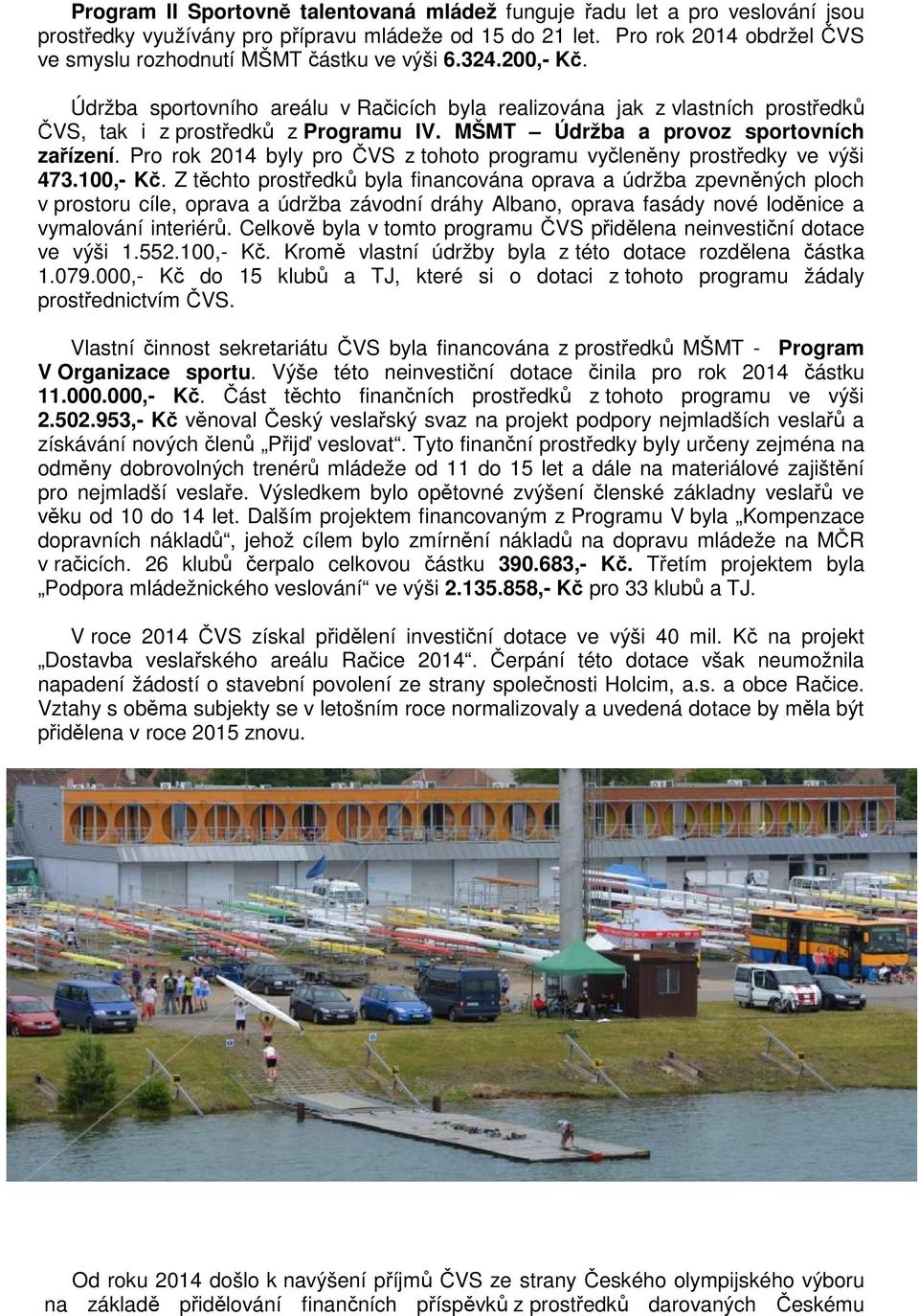 Program II Sportovně talentovaná mládež funguje řadu let a pro veslování jsou prostředky využívány pro přípravu mládeže od 15 do 21 let. Pro rok 2014 obdržel ČVS ve smyslu rozhodnutí MŠMT částku ve výši 6.324.200,- Kč.

Údržba sportovního areálu v Račicích byla realizována jak z vlastních prostředků ČVS, tak i z prostředků z Programu IV. MŠMT – Údržba a provoz sportovních zařízení. Pro rok 2014 byly pro ČVS z tohoto programu vyčleněny prostředky ve výši 473.100,- Kč. Z těchto prostředků byla financována oprava a údržba zpevněných ploch v prostoru cíle, oprava a údržba závodní dráhy Albano, oprava fasády nové loděnice a vymalování interiérů. Celkově byla v tomto programu ČVS přidělena neinvestiční dotace ve výši 1.552.100,- Kč. Kromě vlastní údržby byla z této dotace rozdělena částka 1.079.000,- Kč do 15 klubů a TJ, které si o dotaci z tohoto programu žádaly prostřednictvím ČVS.

Vlastní činnost sekretariátu ČVS byla financována z prostředků MŠMT - Program V Organizace sportu. Výše této neinvestiční dotace činila pro rok 2014 částku 11.000.000,- Kč. Část těchto finančních prostředků z tohoto programu ve výši 2.502.953,- Kč věnoval Český veslařský svaz na projekt podpory nejmladších veslařů a získávání nových členů „Přijď veslovat“. Tyto finanční prostředky byly určeny zejména na odměny dobrovolných trenérů mládeže od 11 do 15 let a dále na materiálové zajištění pro nejmladší veslaře. Výsledkem bylo opětovné zvýšení členské základny veslařů ve věku od 10 do 14 let. Dalším projektem financovaným z Programu V byla „Kompenzace dopravních nákladů“, jehož cílem bylo zmírnění nákladů na dopravu mládeže na MČR v račicích. 26 klubů čerpalo celkovou částku 390.683,- Kč. Třetím projektem byla „Podpora mládežnického veslování“ ve výši 2.135.858,- Kč pro 33 klubů a TJ.

V roce 2014 ČVS získal přidělení investiční dotace ve výši 40 mil. Kč na projekt „Dostavba veslařského areálu Račice 2014“. Čerpání této dotace však neumožnila napadení žádostí o stavební povolení ze strany společnosti Holcim, a.s. a obce Račice. Vztahy s oběma subjekty se v letošním roce normalizovaly a uvedená dotace by měla být přidělena v roce 2015 znovu.

Od roku 2014 došlo k navýšení příjmů ČVS ze strany Českého olympijského výboru na základě přidělování finančních příspěvků z prostředků darovaných Českému